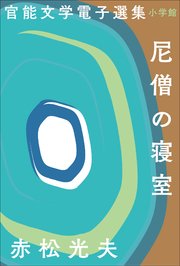 官能文学電子選集 小学館

尼僧の寝室

赤松光夫